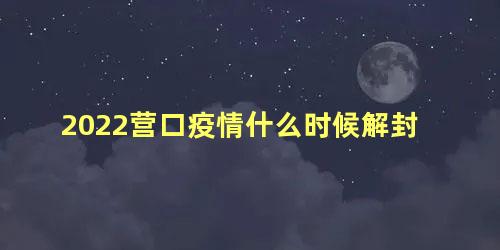 2022营口疫情什么时候解封